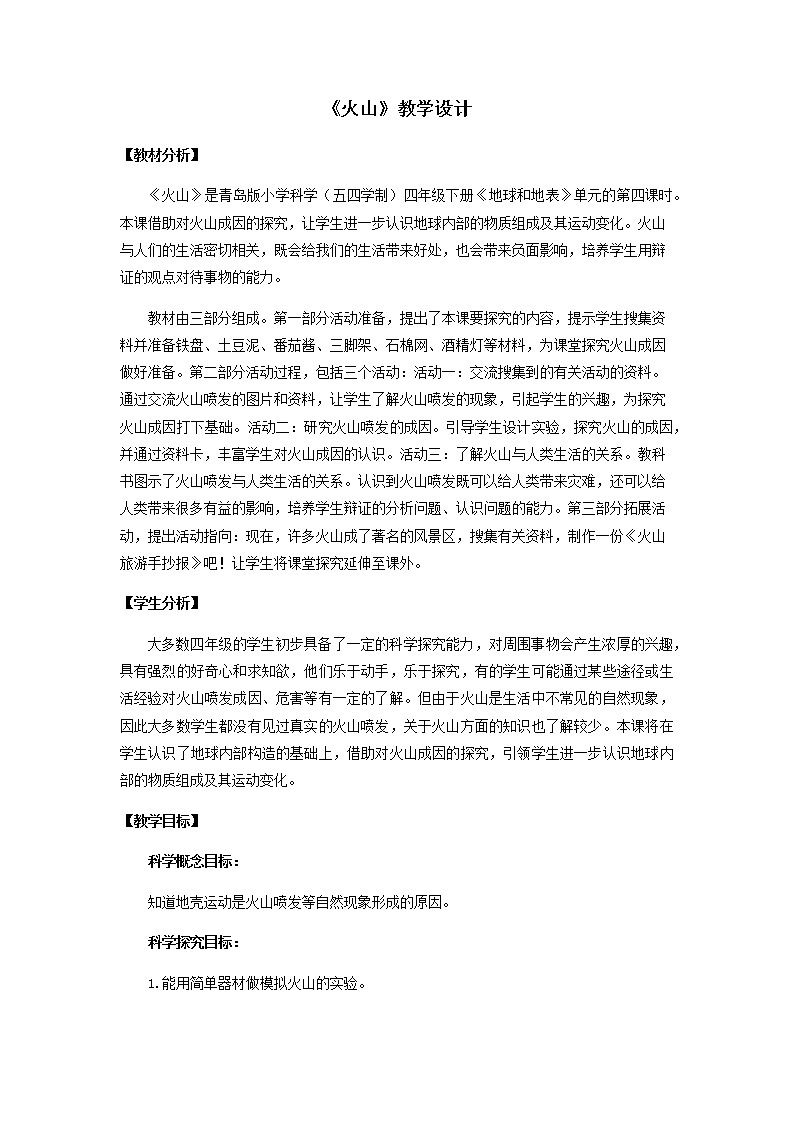 《火山》教学设计

【教材分析】

《火山》是青岛版小学科学（五四学制）四年级下册《地球和地表》单元的第四课时。本课借助对火山成因的探究，让学生进一步认识地球内部的物质组成及其运动变化。火山与人们的生活密切相关，既会给我们的生活带来好处，也会带来负面影响，培养学生用辩证的观点对待事物的能力。

教材由三部分组成。第一部分活动准备，提出了本课要探究的内容，提示学生搜集资料并准备铁盘、土豆泥、番茄酱、三脚架、石棉网、酒精灯等材料，为课堂探究火山成因做好准备。第二部分活动过程，包括三个活动：活动一：交流搜集到的有关活动的资料。通过交流火山喷发的图片和资料，让学生了解火山喷发的现象，引起学生的兴趣，为探究火山成因打下基础。活动二：研究火山喷发的成因。引导学生设计实验，探究火山的成因，并通过资料卡，丰富学生对火山成因的认识。活动三：了解火山与人类生活的关系。教科书图示了火山喷发与人类生活的关系。认识到火山喷发既可以给人类带来灾难，还可以给人类带来很多有益的影响，培养学生辩证的分析问题、认识问题的能力。第三部分拓展活动，提出活动指向：现在，许多火山成了著名的风景区，搜集有关资料，制作一份《火山旅游手抄报》吧！让学生将课堂探究延伸至课外。

【学生分析】

大多数四年级的学生初步具备了一定的科学探究能力，对周围事物会产生浓厚的兴趣，具有强烈的好奇心和求知欲，他们乐于动手，乐于探究，有的学生可能通过某些途径或生活经验对火山喷发成因、危害等有一定的了解。但由于火山是生活中不常见的自然现象，因此大多数学生都没有见过真实的火山喷发，关于火山方面的知识也了解较少。本课将在学生认识了地球内部构造的基础上，借助对火山成因的探究，引领学生进一步认识地球内部的物质组成及其运动变化。

【教学目标】

科学概念目标：

知道地壳运动是火山喷发等自然现象形成的原因。

科学探究目标：

1.能用简单器材做模拟火山的实验。